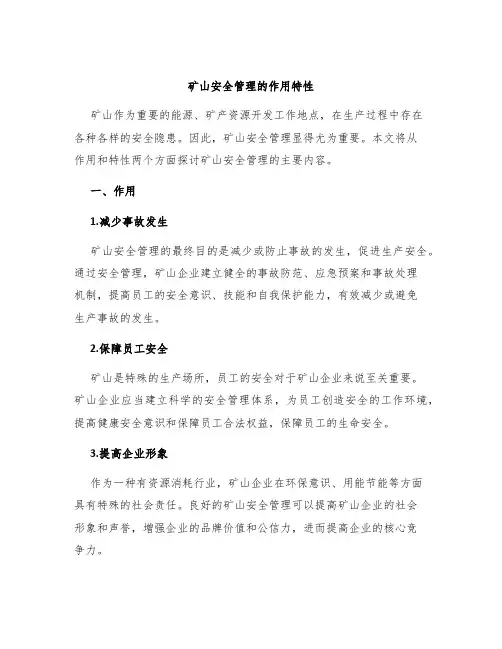 矿山安全管理的作用特性

矿山作为重要的能源、矿产资源开发工作地点，在生产过程中存在各种各样的安全隐患。因此，矿山安全管理显得尤为重要。本文将从作用和特性两个方面探讨矿山安全管理的主要内容。

一、作用

1.减少事故发生

矿山安全管理的最终目的是减少或防止事故的发生，促进生产安全。通过安全管理，矿山企业建立健全的事故防范、应急预案和事故处理机制，提高员工的安全意识、技能和自我保护能力，有效减少或避免生产事故的发生。

2.保障员工安全

矿山是特殊的生产场所，员工的安全对于矿山企业来说至关重要。矿山企业应当建立科学的安全管理体系，为员工创造安全的工作环境，提高健康安全意识和保障员工合法权益，保障员工的生命安全。

3.提高企业形象

作为一种有资源消耗行业，矿山企业在环保意识、用能节能等方面具有特殊的社会责任。良好的矿山安全管理可以提高矿山企业的社会形象和声誉，增强企业的品牌价值和公信力，进而提高企业的核心竞争力。